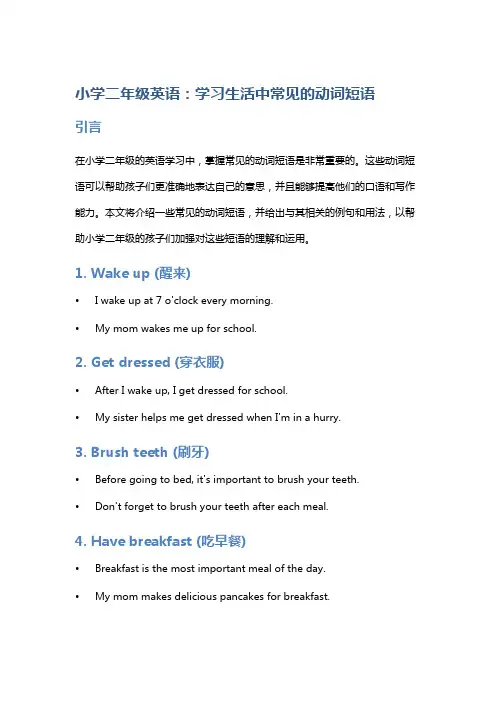 小学二年级英语：学习生活中常见的动词短语

引言

在小学二年级的英语学习中，掌握常见的动词短语是非常重要的。这些动词短语可以帮助孩子们更准确地表达自己的意思，并且能够提高他们的口语和写作能力。本文将介绍一些常见的动词短语，并给出与其相关的例句和用法，以帮助小学二年级的孩子们加强对这些短语的理解和运用。

1. Wake up (醒来)

• I wake up at 7 o'clock every morning.

• My mom wakes me up for school.

2. Get dressed (穿衣服)

• After I wake up, I get dressed for school.

• My sister helps me get dressed when I'm in a hurry.

3. Brush teeth (刷牙)

• Before going to bed, it's important to brush your teeth.

• Don't forget to brush your teeth after each meal.

4. Have breakfast (吃早餐)

• Breakfast is the most important meal of the day.

• My mom makes delicious pancakes for breakfast.